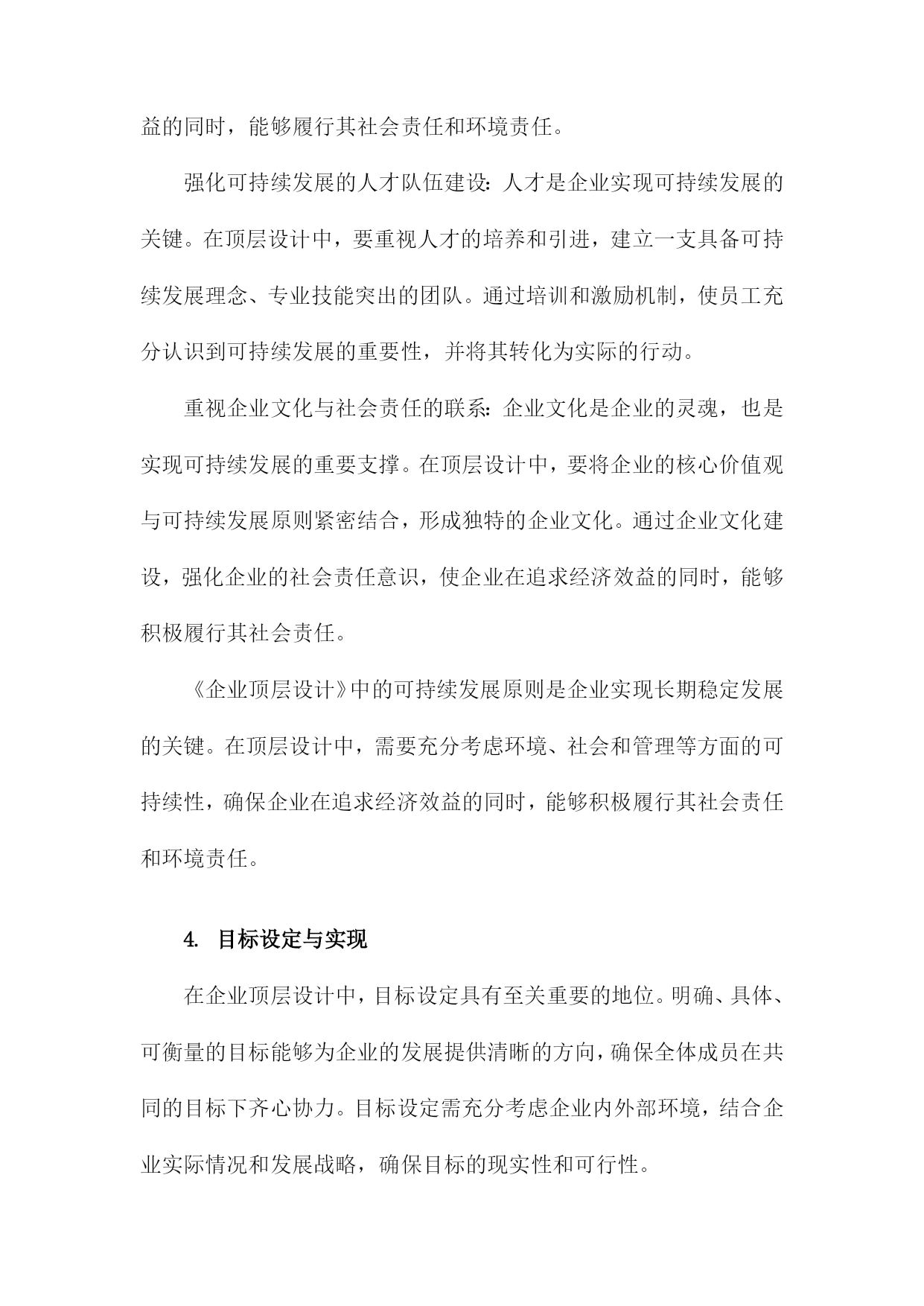 益的同时，能够履行其社会责任和环境责任。

强化可持续发展的人才队伍建设：人才是企业实现可持续发展的关键。在顶层设计中，要重视人才的培养和引进，建立一支具备可持续发展理念、专业技能突出的团队。通过培训和激励机制，使员工充分认识到可持续发展的重要性，并将其转化为实际的行动。

重视企业文化与社会责任的联系：企业文化是企业的灵魂，也是实现可持续发展的重要支撑。在顶层设计中，要将企业的核心价值观与可持续发展原则紧密结合，形成独特的企业文化。通过企业文化建设，强化企业的社会责任意识，使企业在追求经济效益的同时，能够积极履行其社会责任。

《企业顶层设计》中的可持续发展原则是企业实现长期稳定发展的关键。在顶层设计中，需要充分考虑环境、社会和管理等方面的可持续性，确保企业在追求经济效益的同时，能够积极履行其社会责任和环境责任。

4. 目标设定与实现

在企业顶层设计中，目标设定具有至关重要的地位。明确、具体、可衡量的目标能够为企业的发展提供清晰的方向，确保全体成员在共同的目标下齐心协力。目标设定需充分考虑企业内外部环境，结合企业实际情况和发展战略，确保目标的现实性和可行性。